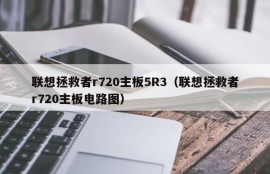 联想拯救者r720主板5R3（联想拯救者r720主板电路图）